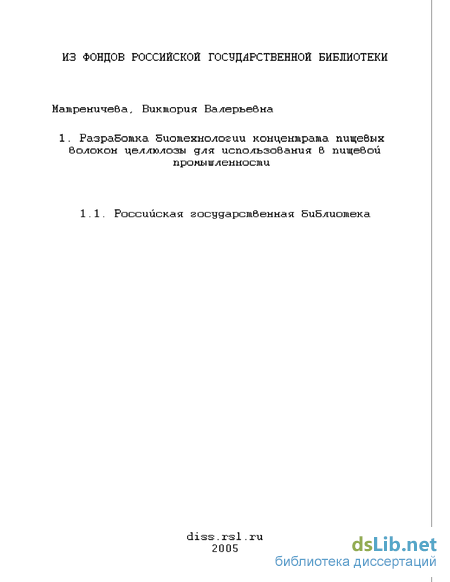 ИЗ ФОНДОВ РОССИЙСКОЙ ГОСУДАРСТВЕННОЙ БИБЛИОТЕКИ

Матреничева, Виктория Валерьевна

1. Разработка биотехнологии концентрата пищевых волокон целлюлозы для использования в пищевой промышленности

1.1. Российская государственная библиотека

diss.rsl.ru
2005

dsLib.net
библиотека диссертаций